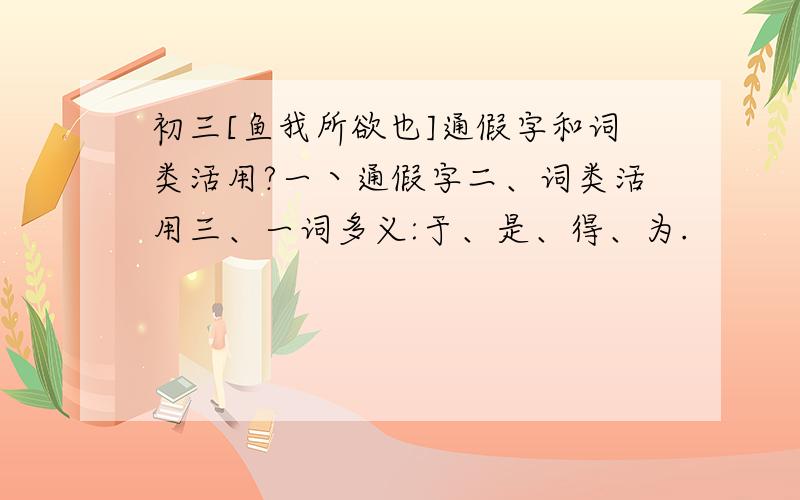 初三[鱼我所欲也]通假字和词类活用?一丶通假字二、词类活用三、一词多义:于、是、得、为.